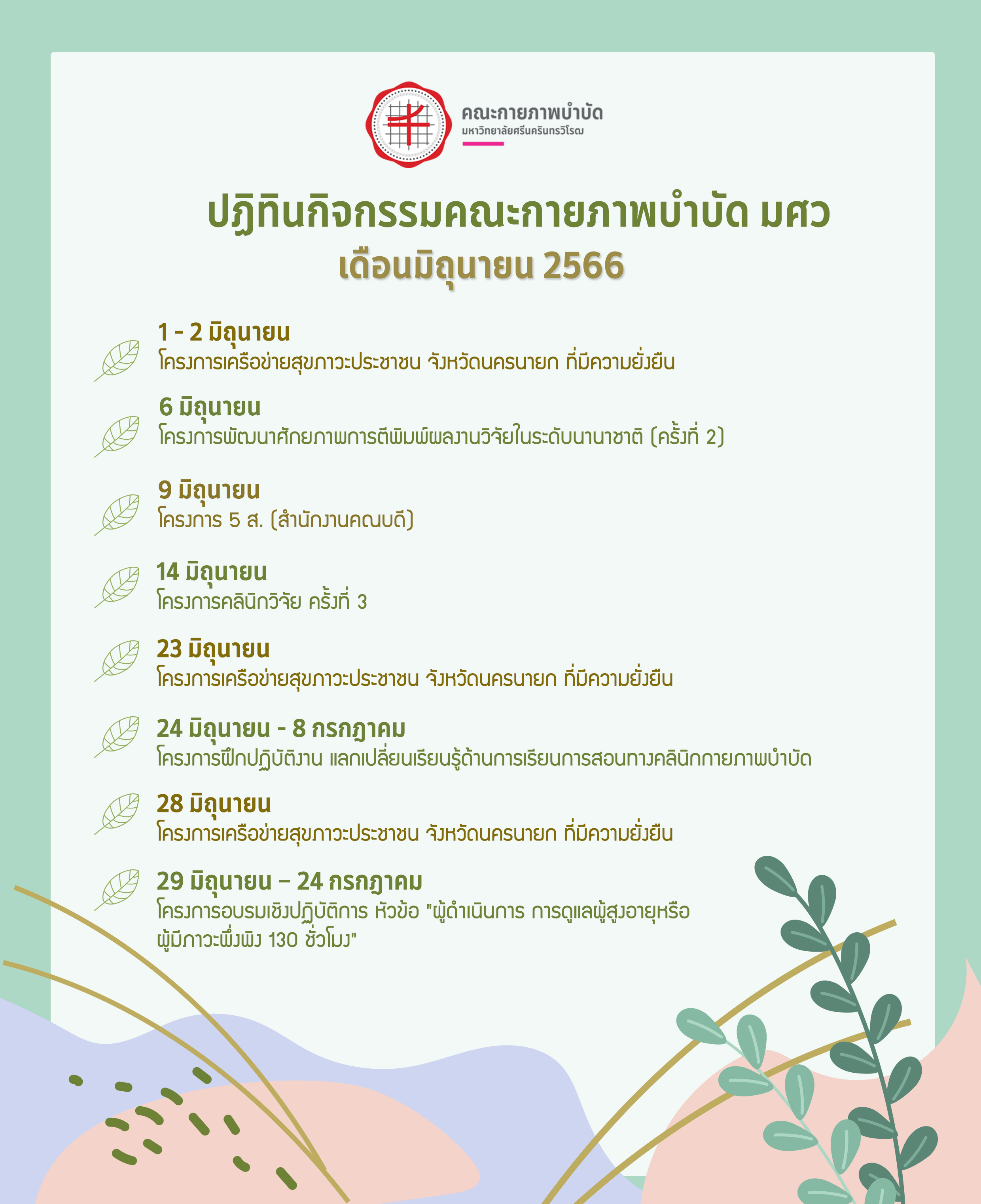 คณะกายภาพบำบัด
มหาวิทยาลัยศรีนครินทรวิโรฒ

ปฏิทินกิจกรรมคณะกายภาพบำบัด มศว
เดือนมิถุนายน 2566

1 - 2 มิถุนายน
โครงการเครือข่ายสุขภาวะประชาชน จังหวัดนครนายก ที่มีความยั่งยืน

6 มิถุนายน
โครงการพัฒนาศักยภาพการตีพิมพ์ผลงานวิจัยในระดับนานาชาติ (ครั้งที่ 2)

9 มิถุนายน
โครงการ 5 ส. (สำนักงานคณบดี)

14 มิถุนายน
โครงการคลินิกวิจัย ครั้งที่ 3

23 มิถุนายน
โครงการเครือข่ายสุขภาวะประชาชน จังหวัดนครนายก ที่มีความยั่งยืน

24 มิถุนายน - 8 กรกฎาคม
โครงการฝึกปฏิบัติงาน แลกเปลี่ยนเรียนรู้ด้านการเรียนการสอนทางคลินิกกายภาพบำบัด

28 มิถุนายน
โครงการเครือข่ายสุขภาวะประชาชน จังหวัดนครนายก ที่มีความยั่งยืน

29 มิถุนายน – 24 กรกฎาคม
โครงการอบรมเชิงปฏิบัติการ หัวข้อ "ผู้ดำเนินการ การดูแลผู้สูงอายุหรือผู้มีภาวะพึ่งพิง 130 ชั่วโมง"